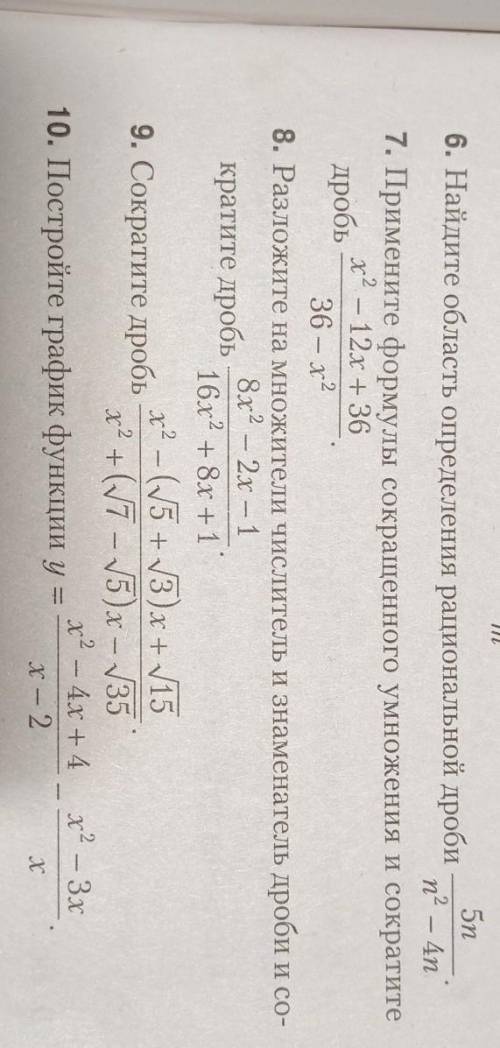 6. Найдите область определения рациональной дроби $\frac{5n}{n^2 - 4n}$.

7. Примените формулы сокращенного умножения и сократите дробь $\frac{x^2 - 12x + 36}{36 - x^2}$.

8. Разложите на множители числитель и знаменатель дроби и сократите дробь $\frac{8x^2 - 2x - 1}{16x^2 + 8x + 1}$.

9. Сократите дробь $\frac{x^2 - (\sqrt{5} + \sqrt{3})x + \sqrt{15}}{x^2 + (\sqrt{7} - \sqrt{5})x - \sqrt{35}}$.

10. Постройте график функции $y = \frac{x^2 - 4x + 4}{x - 2} - \frac{x^2 - 3x}{x}$.